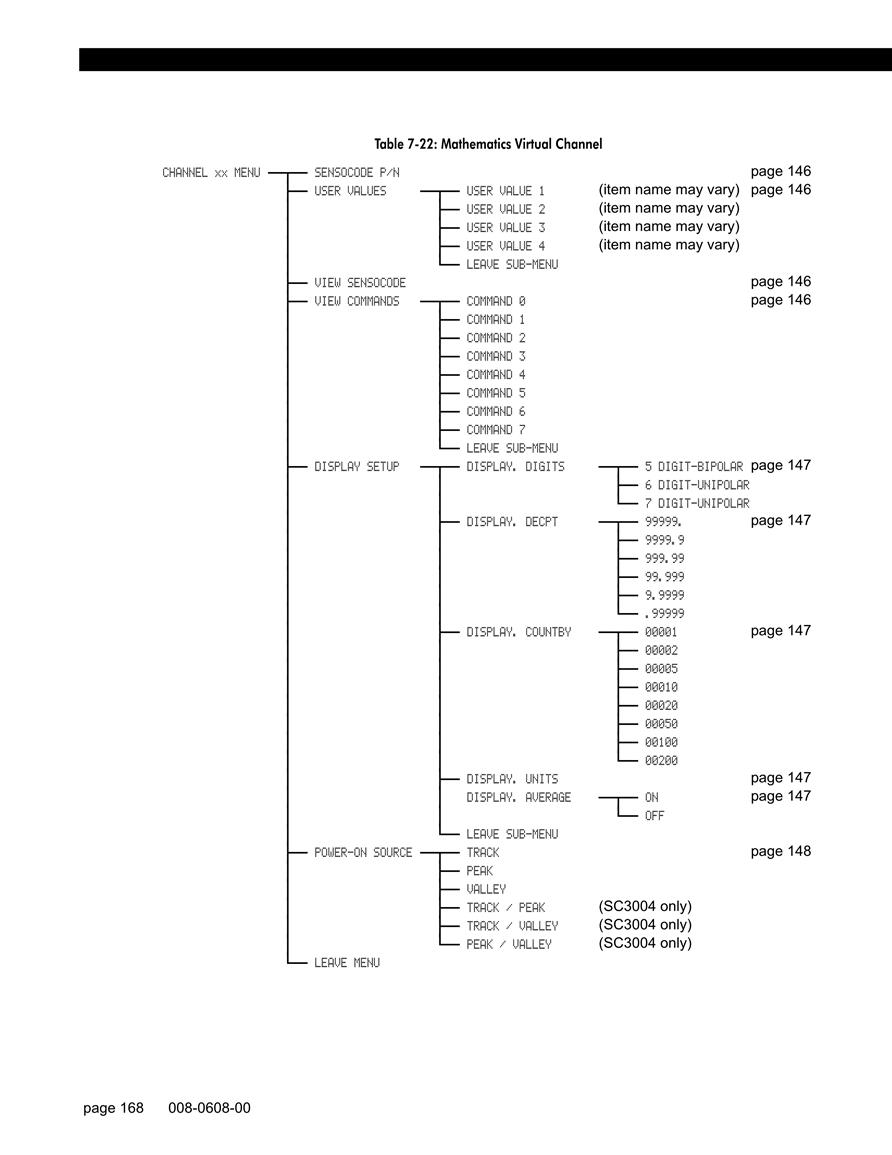 Table 7-22: Mathematics Virtual Channel

CHANNEL xx MENU
SENSOCODE P/N page 146
USER VALUES
USER VALUE 1 (item name may vary) page 146
USER VALUE 2 (item name may vary)
USER VALUE 3 (item name may vary)
USER VALUE 4 (item name may vary)
LEAVE SUB-MENU
VIEW SENSOCODE page 146
VIEW COMMANDS
COMMAND 0 page 146
COMMAND 1
COMMAND 2
COMMAND 3
COMMAND 4
COMMAND 5
COMMAND 6
COMMAND 7
LEAVE SUB-MENU
DISPLAY SETUP
DISPLAY. DIGITS
5 DIGIT-BIPOLAR page 147
6 DIGIT-UNIPOLAR
7 DIGIT-UNIPOLAR
DISPLAY. DECPT
99999. page 147
9999.9
999.99
99.999
9.9999
.99999
DISPLAY. COUNTBY
00001 page 147
00002
00005
00010
00020
00050
00100
00200
DISPLAY. UNITS page 147
DISPLAY. AVERAGE
ON page 147
OFF
LEAVE SUB-MENU
POWER-ON SOURCE
TRACK page 148
PEAK
VALLEY
TRACK / PEAK (SC3004 only)
TRACK / VALLEY (SC3004 only)
PEAK / VALLEY (SC3004 only)
LEAVE MENU

page 168 008-0608-00